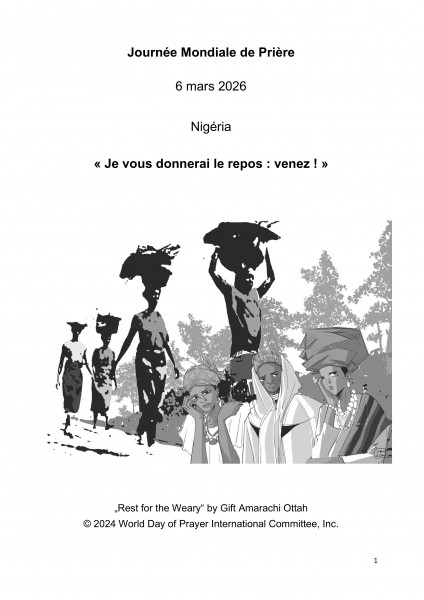 Journée Mondiale de Prière

6 mars 2026

Nigéria

« Je vous donnerai le repos : venez ! »

„Rest for the Weary" by Gift Amarachi Ottah
© 2024 World Day of Prayer International Committee, Inc.

1